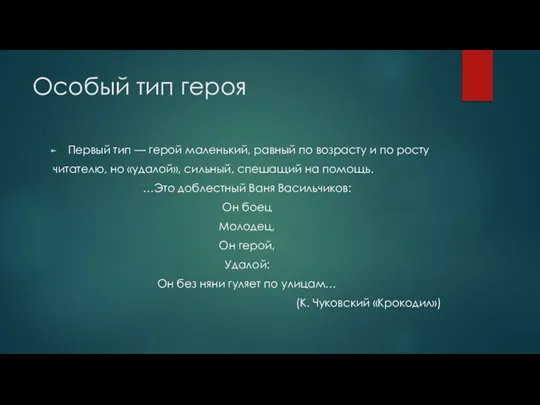 Особый тип героя

Первый тип — герой маленький, равный по возрасту и по росту читателю, но «удалой», сильный, спешащий на помощь.

…Это доблестный Ваня Васильчиков:

Он боец
Молодец,
Он герой,
Удалой:
Он без няни гуляет по улицам…

(К. Чуковский «Крокодил»)